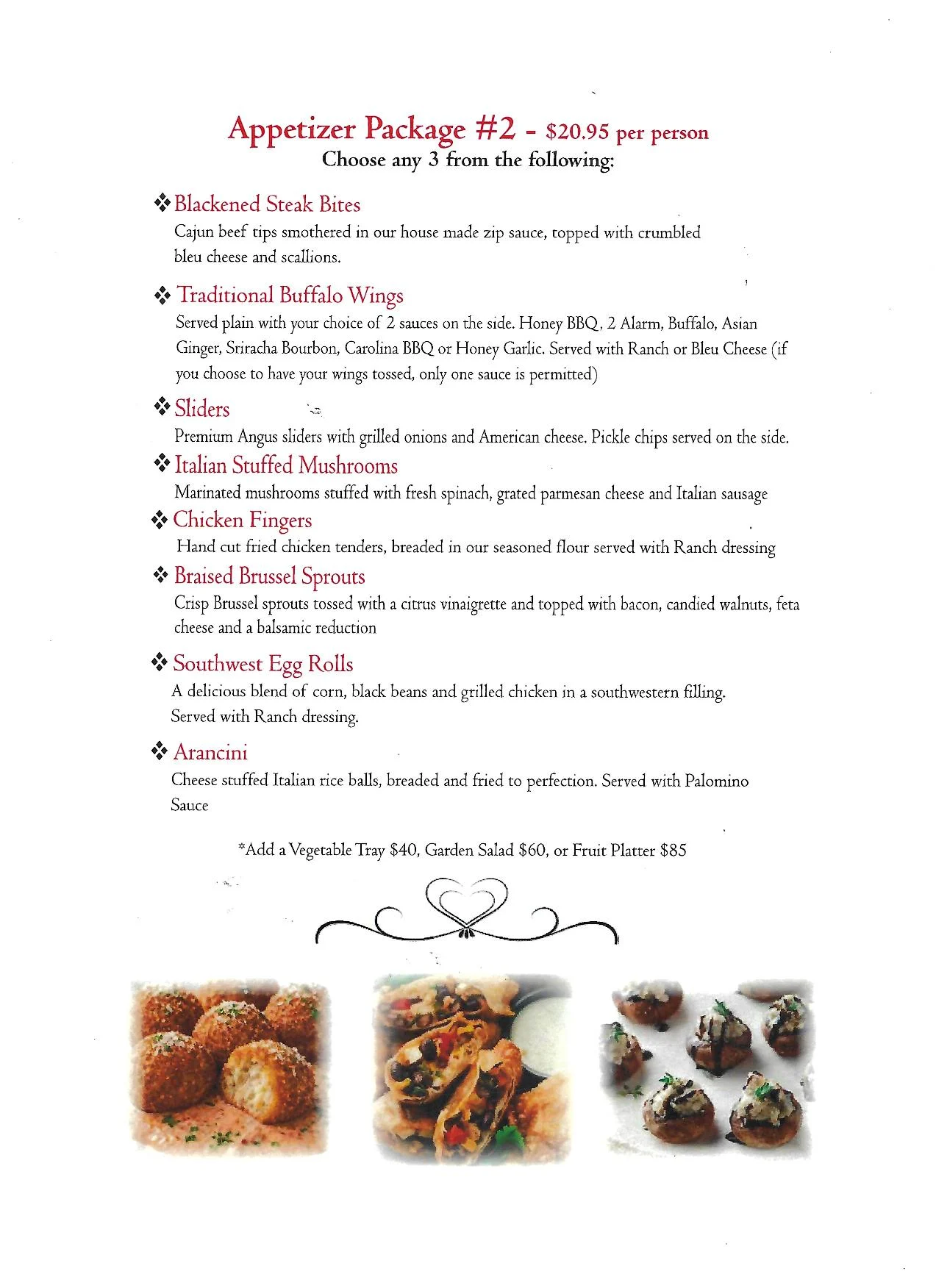 Appetizer Package #2 - $20.95 per person
Choose any 3 from the following:

❖ Blackened Steak Bites
Cajun beef tips smothered in our house made zip sauce, topped with crumbled bleu cheese and scallions.

❖ Traditional Buffalo Wings
Served plain with your choice of 2 sauces on the side. Honey BBQ, 2 Alarm, Buffalo, Asian Ginger, Sriracha Bourbon, Carolina BBQ or Honey Garlic. Served with Ranch or Bleu Cheese (if you choose to have your wings tossed, only one sauce is permitted)

❖ Sliders
Premium Angus sliders with grilled onions and American cheese. Pickle chips served on the side.

❖ Italian Stuffed Mushrooms
Marinated mushrooms stuffed with fresh spinach, grated parmesan cheese and Italian sausage

❖ Chicken Fingers
Hand cut fried chicken tenders, breaded in our seasoned flour served with Ranch dressing

❖ Braised Brussel Sprouts
Crisp Brussel sprouts tossed with a citrus vinaigrette and topped with bacon, candied walnuts, feta cheese and a balsamic reduction

❖ Southwest Egg Rolls
A delicious blend of corn, black beans and grilled chicken in a southwestern filling. Served with Ranch dressing.

❖ Arancini
Cheese stuffed Italian rice balls, breaded and fried to perfection. Served with Palomino Sauce

*Add a Vegetable Tray $40, Garden Salad $60, or Fruit Platter $85